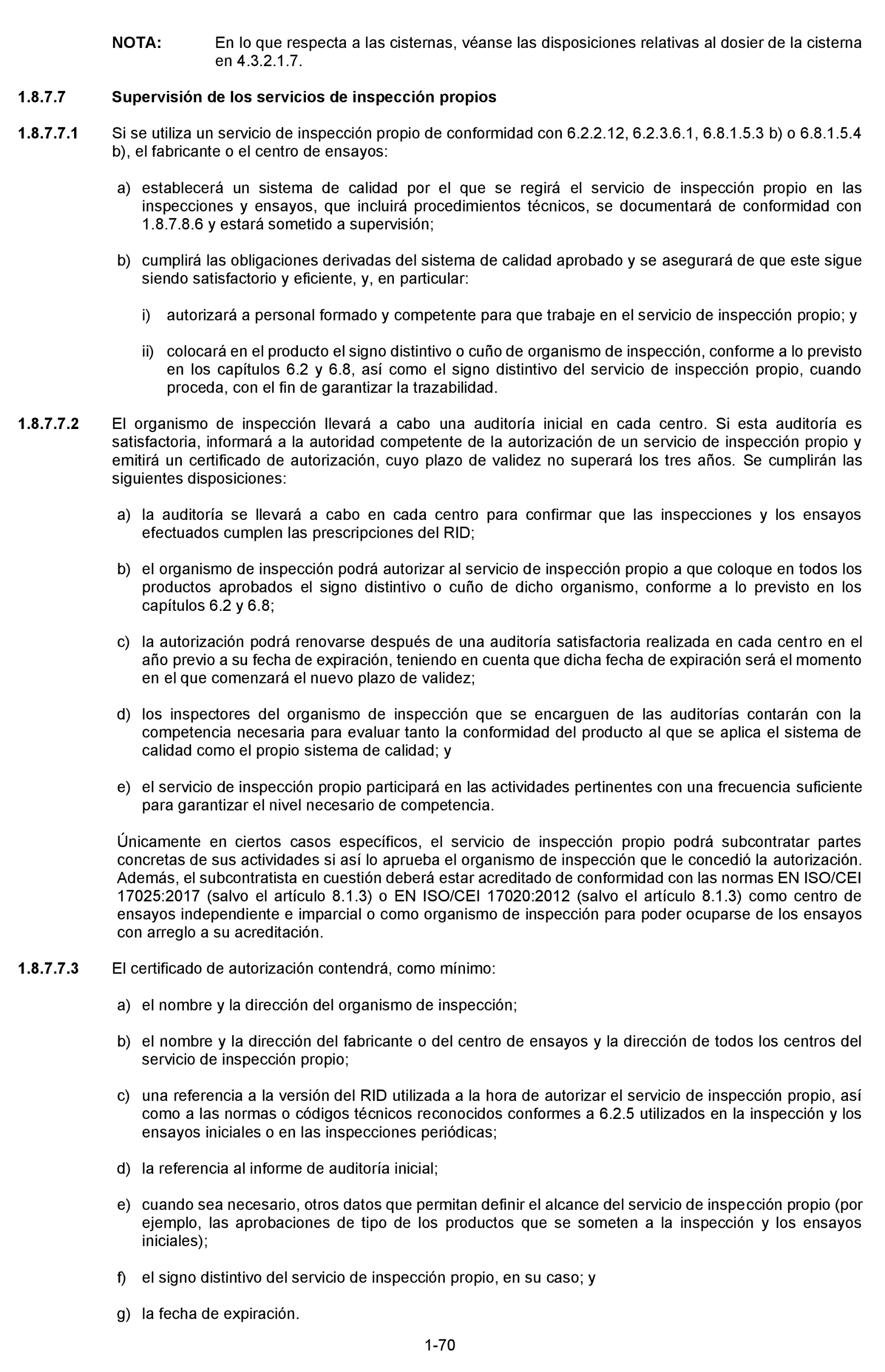 NOTA: En lo que respecta a las cisternas, véanse las disposiciones relativas al dosier de la cisterna en 4.3.2.1.7.

1.8.7.7 Supervisión de los servicios de inspección propios

1.8.7.7.1 Si se utiliza un servicio de inspección propio de conformidad con 6.2.2.12, 6.2.3.6.1, 6.8.1.5.3 b) o 6.8.1.5.4 b), el fabricante o el centro de ensayos:

a) establecerá un sistema de calidad por el que se regirá el servicio de inspección propio en las inspecciones y ensayos, que incluirá procedimientos técnicos, se documentará de conformidad con 1.8.7.8.6 y estará sometido a supervisión;

b) cumplirá las obligaciones derivadas del sistema de calidad aprobado y se asegurará de que este sigue siendo satisfactorio y eficiente, y, en particular:

i) autorizará a personal formado y competente para que trabaje en el servicio de inspección propio; y

ii) colocará en el producto el signo distintivo o cuño de organismo de inspección, conforme a lo previsto en los capítulos 6.2 y 6.8, así como el signo distintivo del servicio de inspección propio, cuando proceda, con el fin de garantizar la trazabilidad.

1.8.7.7.2 El organismo de inspección llevará a cabo una auditoría inicial en cada centro. Si esta auditoría es satisfactoria, informará a la autoridad competente de la autorización de un servicio de inspección propio y emitirá un certificado de autorización, cuyo plazo de validez no superará los tres años. Se cumplirán las siguientes disposiciones:

a) la auditoría se llevará a cabo en cada centro para confirmar que las inspecciones y los ensayos efectuados cumplen las prescripciones del RID;

b) el organismo de inspección podrá autorizar al servicio de inspección propio a que coloque en todos los productos aprobados el signo distintivo o cuño de dicho organismo, conforme a lo previsto en los capítulos 6.2 y 6.8;

c) la autorización podrá renovarse después de una auditoría satisfactoria realizada en cada centro en el año previo a su fecha de expiración, teniendo en cuenta que dicha fecha de expiración será el momento en el que comenzará el nuevo plazo de validez;

d) los inspectores del organismo de inspección que se encarguen de las auditorías contarán con la competencia necesaria para evaluar tanto la conformidad del producto al que se aplica el sistema de calidad como el propio sistema de calidad; y

e) el servicio de inspección propio participará en las actividades pertinentes con una frecuencia suficiente para garantizar el nivel necesario de competencia.

Únicamente en ciertos casos específicos, el servicio de inspección propio podrá subcontratar partes concretas de sus actividades si así lo aprueba el organismo de inspección que le concedió la autorización. Además, el subcontratista en cuestión deberá estar acreditado de conformidad con las normas EN ISO/CEI 17025:2017 (salvo el artículo 8.1.3) o EN ISO/CEI 17020:2012 (salvo el artículo 8.1.3) como centro de ensayos independiente e imparcial o como organismo de inspección para poder ocuparse de los ensayos con arreglo a su acreditación.

1.8.7.7.3 El certificado de autorización contendrá, como mínimo:

a) el nombre y la dirección del organismo de inspección;

b) el nombre y la dirección del fabricante o del centro de ensayos y la dirección de todos los centros del servicio de inspección propio;

c) una referencia a la versión del RID utilizada a la hora de autorizar el servicio de inspección propio, así como a las normas o códigos técnicos reconocidos conformes a 6.2.5 utilizados en la inspección y los ensayos iniciales o en las inspecciones periódicas;

d) la referencia al informe de auditoría inicial;

e) cuando sea necesario, otros datos que permitan definir el alcance del servicio de inspección propio (por ejemplo, las aprobaciones de tipo de los productos que se someten a la inspección y los ensayos iniciales);

f) el signo distintivo del servicio de inspección propio, en su caso; y

g) la fecha de expiración.

1-70